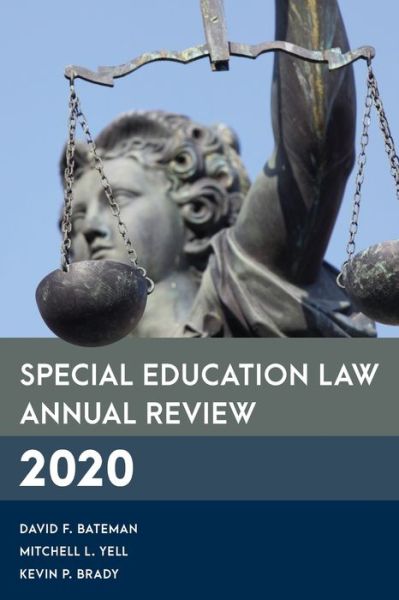 SPECIAL EDUCATION LAW
ANNUAL REVIEW

2020

DAVID F. BATEMAN
MITCHELL L. YELL
KEVIN P. BRADY